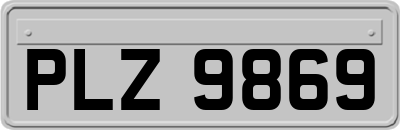 PLZ 9869